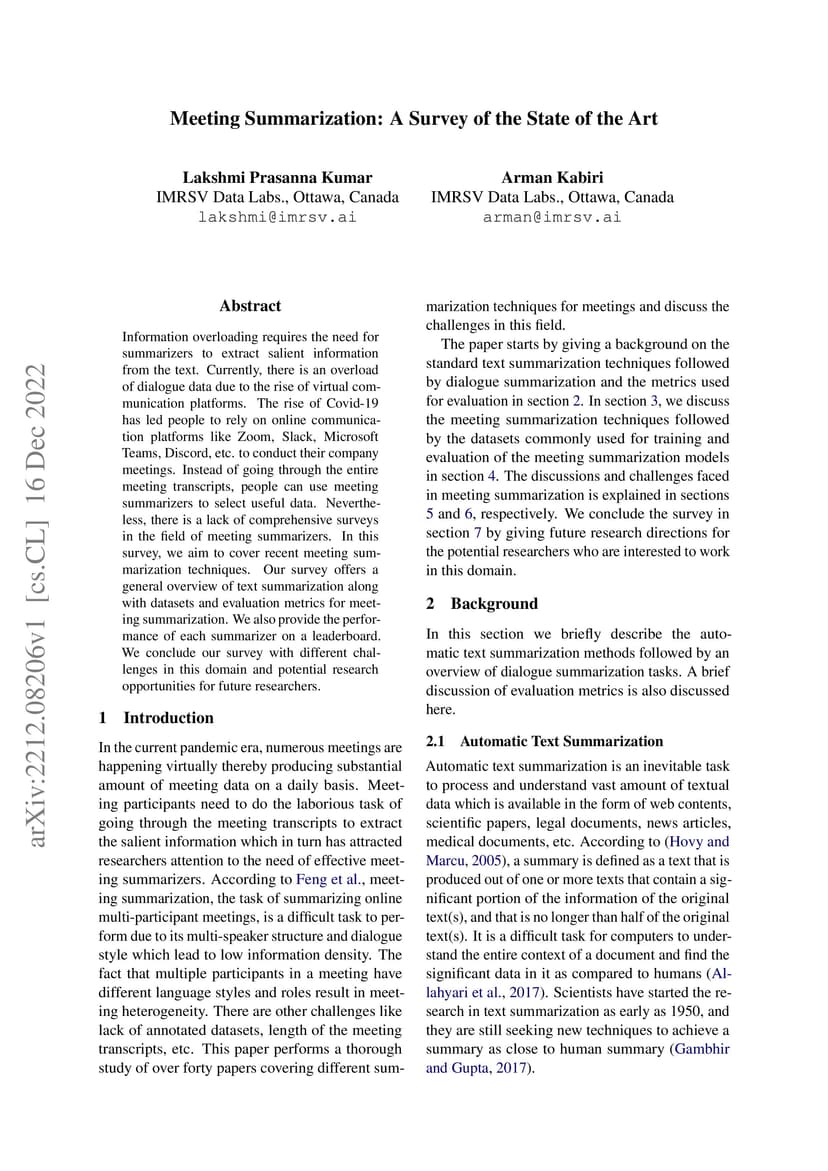 Meeting Summarization: A Survey of the State of the Art

Lakshmi Prasanna Kumar
IMRSV Data Labs., Ottawa, Canada
lakshmi@imrsv.ai

Arman Kabiri
IMRSV Data Labs., Ottawa, Canada
arman@imrsv.ai

arXiv:2212.08206v1 [cs.CL] 16 Dec 2022

Abstract

Information overloading requires the need for summarizers to extract salient information from the text. Currently, there is an overload of dialogue data due to the rise of virtual communication platforms. The rise of Covid-19 has led people to rely on online communication platforms like Zoom, Slack, Microsoft Teams, Discord, etc. to conduct their company meetings. Instead of going through the entire meeting transcripts, people can use meeting summarizers to select useful data. Nevertheless, there is a lack of comprehensive surveys in the field of meeting summarizers. In this survey, we aim to cover recent meeting summarization techniques. Our survey offers a general overview of text summarization along with datasets and evaluation metrics for meeting summarization. We also provide the performance of each summarizer on a leaderboard. We conclude our survey with different challenges in this domain and potential research opportunities for future researchers.

1 Introduction

In the current pandemic era, numerous meetings are happening virtually thereby producing substantial amount of meeting data on a daily basis. Meeting participants need to do the laborious task of going through the meeting transcripts to extract the salient information which in turn has attracted researchers attention to the need of effective meeting summarizers. According to Feng et al., meeting summarization, the task of summarizing online multi-participant meetings, is a difficult task to perform due to its multi-speaker structure and dialogue style which lead to low information density. The fact that multiple participants in a meeting have different language styles and roles result in meeting heterogeneity. There are other challenges like lack of annotated datasets, length of the meeting transcripts, etc. This paper performs a thorough study of over forty papers covering different summarization techniques for meetings and discuss the challenges in this field.

The paper starts by giving a background on the standard text summarization techniques followed by dialogue summarization and the metrics used for evaluation in section 2. In section 3, we discuss the meeting summarization techniques followed by the datasets commonly used for training and evaluation of the meeting summarization models in section 4. The discussions and challenges faced in meeting summarization is explained in sections 5 and 6, respectively. We conclude the survey in section 7 by giving future research directions for the potential researchers who are interested to work in this domain.

2 Background

In this section we briefly describe the automatic text summarization methods followed by an overview of dialogue summarization tasks. A brief discussion of evaluation metrics is also discussed here.

2.1 Automatic Text Summarization

Automatic text summarization is an inevitable task to process and understand vast amount of textual data which is available in the form of web contents, scientific papers, legal documents, news articles, medical documents, etc. According to (Hovy and Marcu, 2005), a summary is defined as a text that is produced out of one or more texts that contain a significant portion of the information of the original text(s), and that is no longer than half of the original text(s). It is a difficult task for computers to understand the entire context of a document and find the significant data in it as compared to humans (Allahyari et al., 2017). Scientists have started the research in text summarization as early as 1950, and they are still seeking new techniques to achieve a summary as close to human summary (Gambhir and Gupta, 2017).